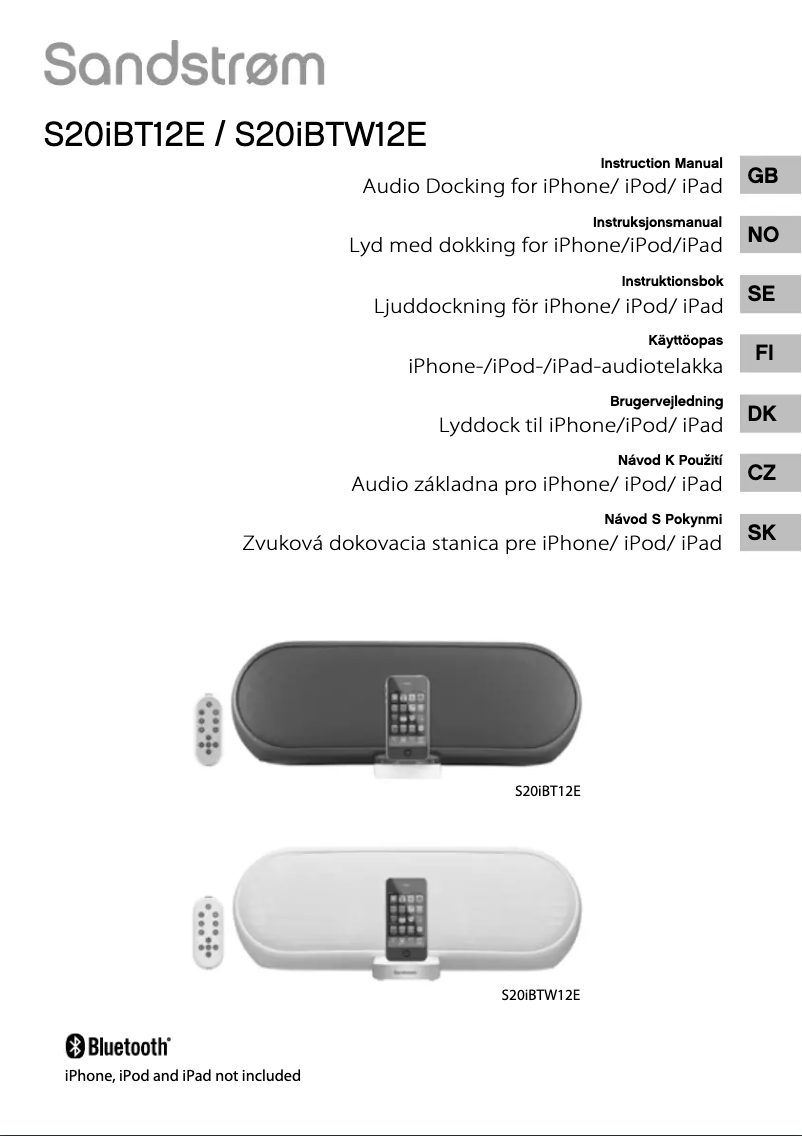 Sandstrøm

S20iBT12E / S20iBTW12E

Instruction Manual
Audio Docking for iPhone/ iPod/ iPad

GB

Instruksjonsmanual
Lyd med dokking for iPhone/iPod/iPad

NO

Instruktionsbok
Ljuddockning för iPhone/ iPod/ iPad

SE

Käyttöopas
iPhone-/iPod-/iPad-audiotelakka

FI

Brugervejledning
Lyddock til iPhone/iPod/ iPad

DK

Návod K Použití
Audio základna pro iPhone/ iPod/ iPad

CZ

Návod S Pokynmi
Zvuková dokovacia stanica pre iPhone/ iPod/ iPad

SK

S20iBT12E

S20iBTW12E

Bluetooth®

iPhone, iPod and iPad not included